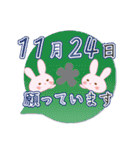 11月24日

願っています